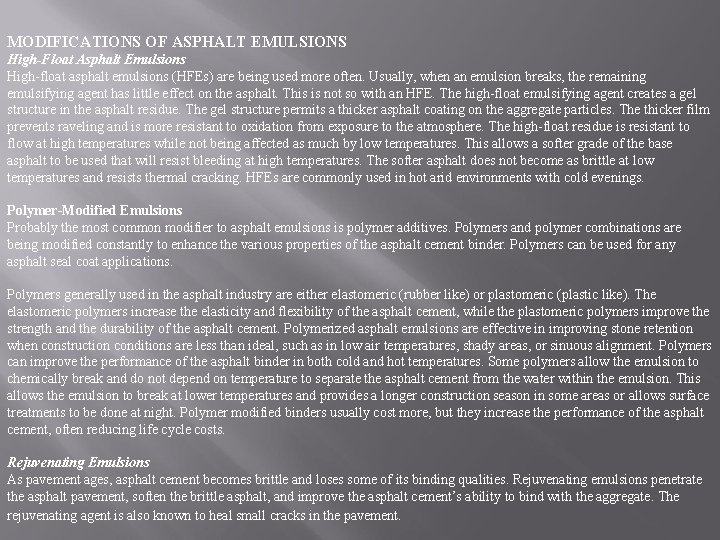 MODIFICATIONS OF ASPHALT EMULSIONS
High-Float Asphalt Emulsions
High-float asphalt emulsions (HFEs) are being used more often. Usually, when an emulsion breaks, the remaining emulsifying agent has little effect on the asphalt. This is not so with an HFE. The high-float emulsifying agent creates a gel structure in the asphalt residue. The gel structure permits a thicker asphalt coating on the aggregate particles. The thicker film prevents raveling and is more resistant to oxidation from exposure to the atmosphere. The high-float residue is resistant to flow at high temperatures while not being affected as much by low temperatures. This allows a softer grade of the base asphalt to be used that will resist bleeding at high temperatures. The softer asphalt does not become as brittle at low temperatures and resists thermal cracking. HFEs are commonly used in hot arid environments with cold evenings.

Polymer-Modified Emulsions
Probably the most common modifier to asphalt emulsions is polymer additives. Polymers and polymer combinations are being modified constantly to enhance the various properties of the asphalt cement binder. Polymers can be used for any asphalt seal coat applications.

Polymers generally used in the asphalt industry are either elastomeric (rubber like) or plastomeric (plastic like). The elastomeric polymers increase the elasticity and flexibility of the asphalt cement, while the plastomeric polymers improve the strength and the durability of the asphalt cement. Polymerized asphalt emulsions are effective in improving stone retention when construction conditions are less than ideal, such as in low air temperatures, shady areas, or sinuous alignment. Polymers can improve the performance of the asphalt binder in both cold and hot temperatures. Some polymers allow the emulsion to chemically break and do not depend on temperature to separate the asphalt cement from the water within the emulsion. This allows the emulsion to break at lower temperatures and provides a longer construction season in some areas or allows surface treatments to be done at night. Polymer modified binders usually cost more, but they increase the performance of the asphalt cement, often reducing life cycle costs.

Rejuvenating Emulsions
As pavement ages, asphalt cement becomes brittle and loses some of its binding qualities. Rejuvenating emulsions penetrate the asphalt pavement, soften the brittle asphalt, and improve the asphalt cement's ability to bind with the aggregate. The rejuvenating agent is also known to heal small cracks in the pavement.